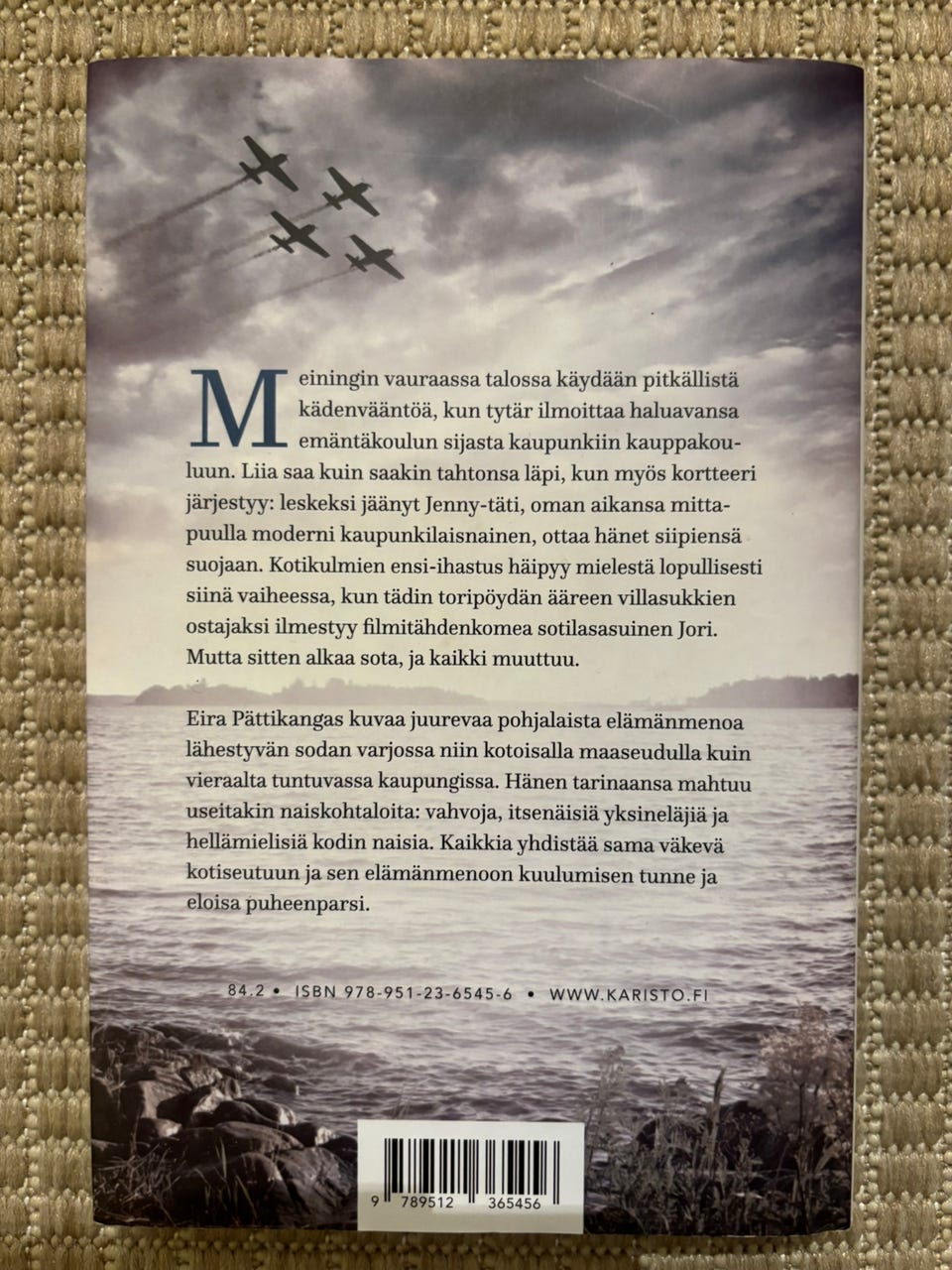 Meiningin vauraassa talossa käydään pitkällistä kädenvääntöä, kun tytär ilmoittaa haluavansa emäntäkoulun sijasta kaupunkiin kauppakouluun. Liia saa kuin saakin tahtonsa läpi, kun myös kortteeri järjestyy: leskeksi jäänyt Jenny-täti, oman aikansa mittapuulla moderni kaupunkilaisnainen, ottaa hänet siipiensä suojaan. Kotikulmien ensi-ihastus häipyy mielestä lopullisesti siinä vaiheessa, kun tädin toripöydän ääreen villasukkien ostajaksi ilmestyy filmitähdenkomea sotilasasuinen Jori. Mutta sitten alkaa sota, ja kaikki muuttuu.

Eira Pättikangas kuvaa juurevaa pohjalaista elämänmenoa lähestyvän sodan varjossa niin kotoisalla maaseudulla kuin vieraalta tuntuvassa kaupungissa. Hänen tarinaansa mahtuu useitakin naiskohtaloita: vahvoja, itsenäisiä yksineläjiä ja hellämielisiä kodin naisia. Kaikkia yhdistää sama väkevä kotiseutuun ja sen elämänmenoon kuulumisen tunne ja eloisa puheenparsi.

84.2 • ISBN 978-951-23-6545-6 • WWW.KARISTO.FI

9 789512 365456